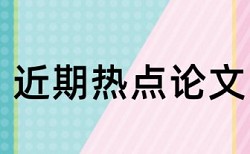 近期热点论文